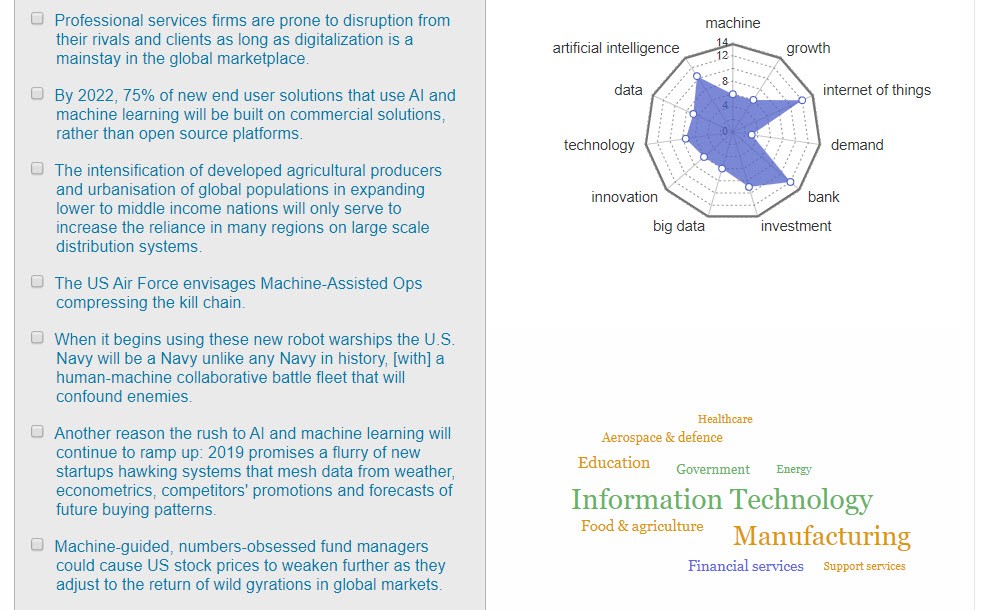 Professional services firms are prone to disruption from their rivals and clients as long as digitalization is a mainstay in the global marketplace.

By 2022, 75% of new end user solutions that use AI and machine learning will be built on commercial solutions, rather than open source platforms.

The intensification of developed agricultural producers and urbanisation of global populations in expanding lower to middle income nations will only serve to increase the reliance in many regions on large scale distribution systems.

The US Air Force envisages Machine-Assisted Ops compressing the kill chain.

When it begins using these new robot warships the U.S. Navy will be a Navy unlike any Navy in history, [with] a human-machine collaborative battle fleet that will confound enemies.

Another reason the rush to AI and machine learning will continue to ramp up: 2019 promises a flurry of new startups hawking systems that mesh data from weather, econometrics, competitors' promotions and forecasts of future buying patterns.

Machine-guided, numbers-obsessed fund managers could cause US stock prices to weaken further as they adjust to the return of wild gyrations in global markets.

machine
growth
internet of things
demand
bank
investment
big data
innovation
technology
data
artificial intelligence
14
12
8
4
0

Healthcare
Aerospace & defence
Education
Government
Energy
Information Technology
Food & agriculture
Manufacturing
Financial services
Support services